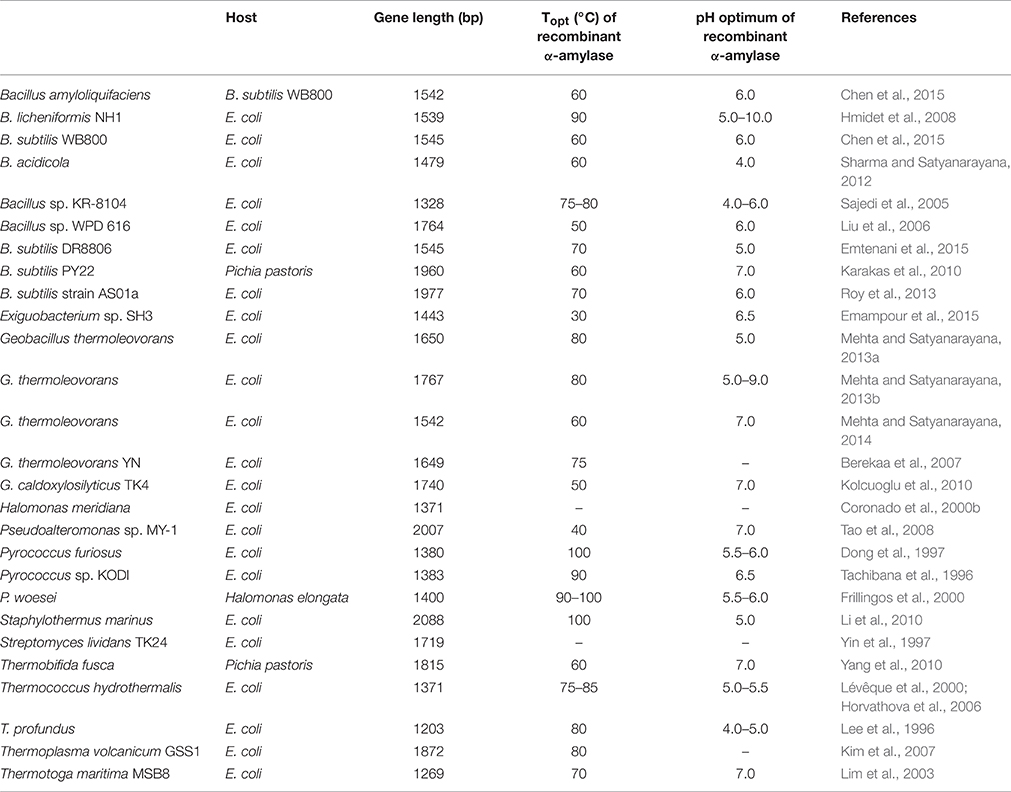 |  | Host | Gene length (bp) | $T_{opt}$ (°C) of recombinant α-amylase | pH optimum of recombinant α-amylase | References |
|---|---|---|---|---|---|
| Bacillus amyloliquifaciens | B. subtilis WB800 | 1542 | 60 | 6.0 | Chen et al., 2015 |
| B. licheniformis NH1 | E. coli | 1539 | 90 | 5.0–10.0 | Hmidet et al., 2008 |
| B. subtilis WB800 | E. coli | 1545 | 60 | 6.0 | Chen et al., 2015 |
| B. acidicola | E. coli | 1479 | 60 | 4.0 | Sharma and Satyanarayana, 2012 |
| Bacillus sp. KR-8104 | E. coli | 1328 | 75–80 | 4.0–6.0 | Sajedi et al., 2005 |
| Bacillus sp. WPD 616 | E. coli | 1764 | 50 | 6.0 | Liu et al., 2006 |
| B. subtilis DR8806 | E. coli | 1545 | 70 | 5.0 | Emtenani et al., 2015 |
| B. subtilis PY22 | Pichia pastoris | 1960 | 60 | 7.0 | Karakas et al., 2010 |
| B. subtilis strain AS01a | E. coli | 1977 | 70 | 6.0 | Roy et al., 2013 |
| Exiguobacterium sp. SH3 | E. coli | 1443 | 30 | 6.5 | Emampour et al., 2015 |
| Geobacillus thermoleovorans | E. coli | 1650 | 80 | 5.0 | Mehta and Satyanarayana, 2013a |
| G. thermoleovorans | E. coli | 1767 | 80 | 5.0–9.0 | Mehta and Satyanarayana, 2013b |
| G. thermoleovorans | E. coli | 1542 | 60 | 7.0 | Mehta and Satyanarayana, 2014 |
| G. thermoleovorans YN | E. coli | 1649 | 75 | – | Berekaa et al., 2007 |
| G. caldoxylosilyticus TK4 | E. coli | 1740 | 50 | 7.0 | Kolcuoglu et al., 2010 |
| Halomonas meridiana | E. coli | 1371 | – | – | Coronado et al., 2000b |
| Pseudoalteromonas sp. MY-1 | E. coli | 2007 | 40 | 7.0 | Tao et al., 2008 |
| Pyrococcus furiosus | E. coli | 1380 | 100 | 5.5–6.0 | Dong et al., 1997 |
| Pyrococcus sp. KODI | E. coli | 1383 | 90 | 6.5 | Tachibana et al., 1996 |
| P. woesei | Halomonas elongata | 1400 | 90–100 | 5.5–6.0 | Frillingos et al., 2000 |
| Staphylothermus marinus | E. coli | 2088 | 100 | 5.0 | Li et al., 2010 |
| Streptomyces lividans TK24 | E. coli | 1719 | – | – | Yin et al., 1997 |
| Thermobifida fusca | Pichia pastoris | 1815 | 60 | 7.0 | Yang et al., 2010 |
| Thermococcus hydrothermalis | E. coli | 1371 | 75–85 | 5.0–5.5 | Lévêque et al., 2000; Horvathova et al., 2006 |
| T. profundus | E. coli | 1203 | 80 | 4.0–5.0 | Lee et al., 1996 |
| Thermoplasma volcanicum GSS1 | E. coli | 1872 | 80 | – | Kim et al., 2007 |
| Thermotoga maritima MSB8 | E. coli | 1269 | 70 | 7.0 | Lim et al., 2003 |